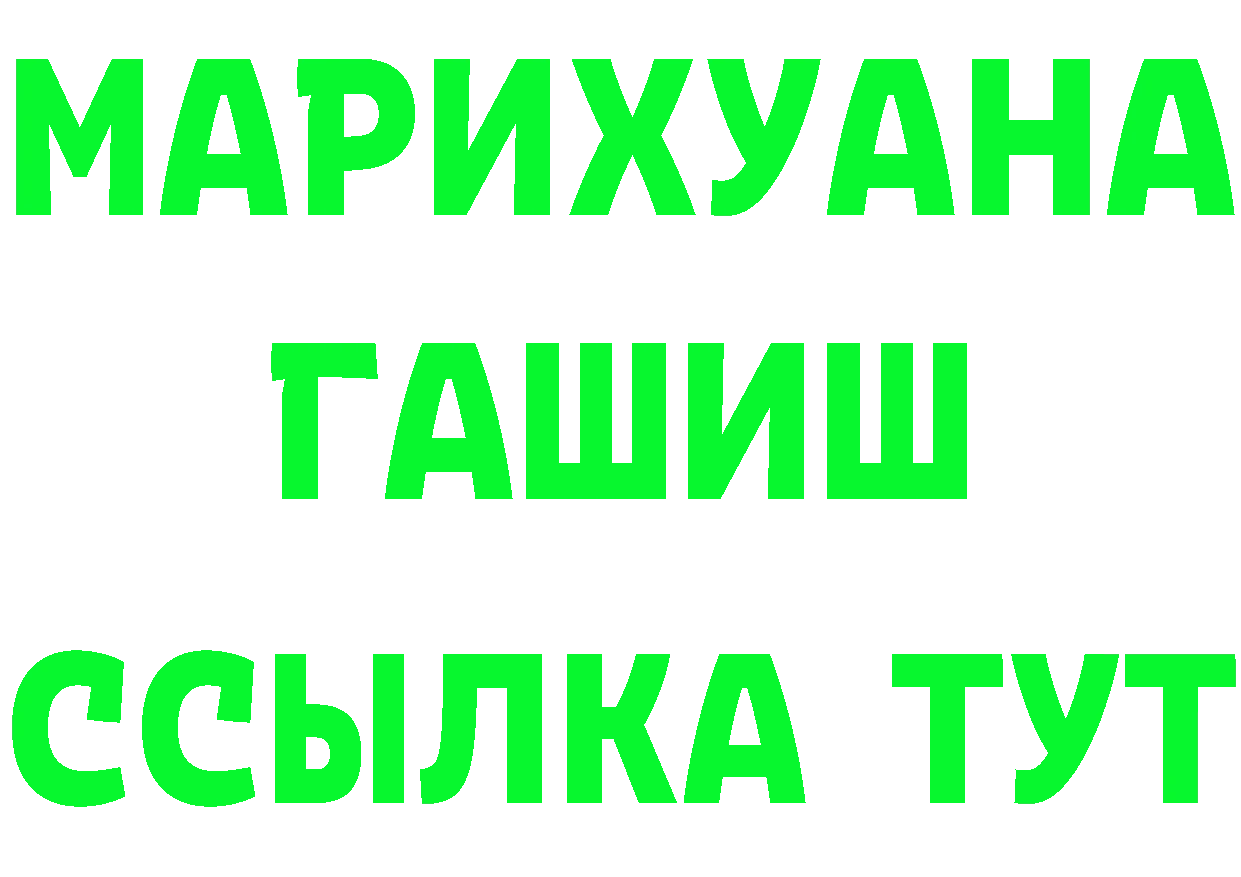 МАРИХУАНА
ГАШИШ
ССЫЛКА ТУТ